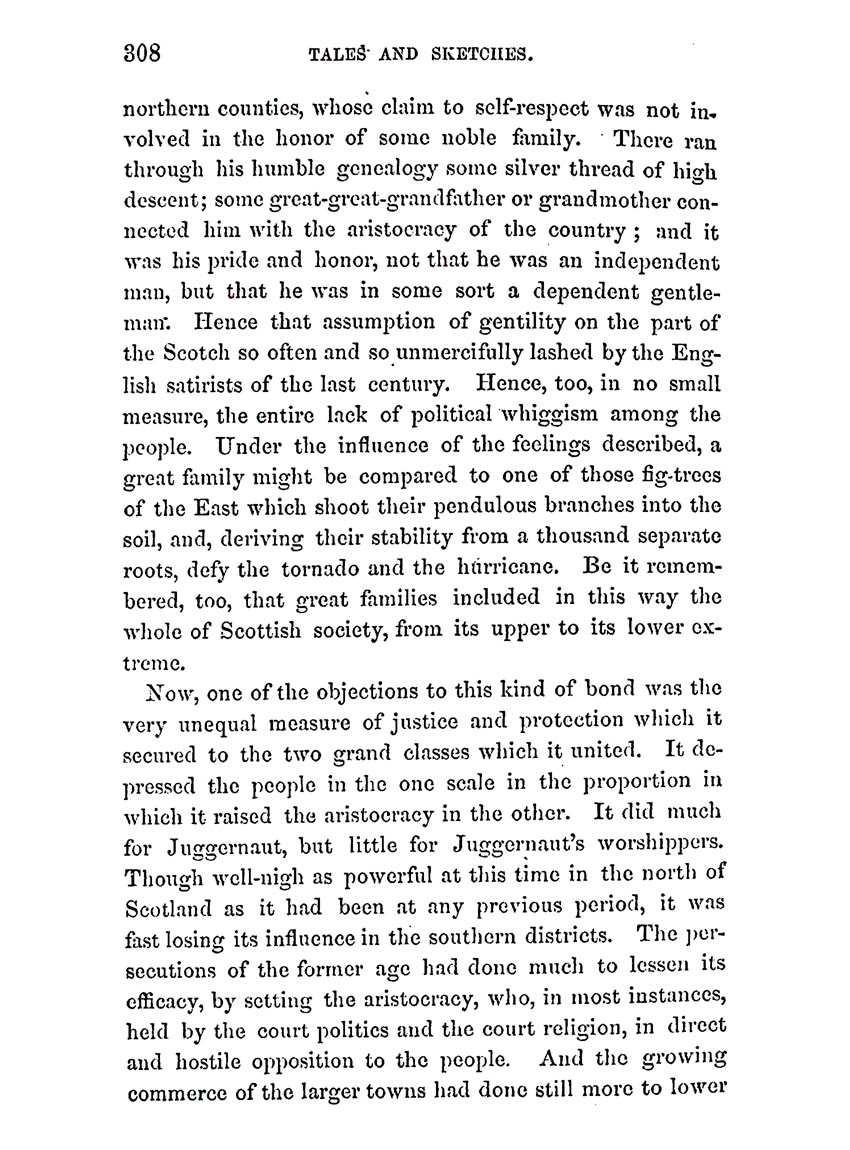 308 TALES AND SKETCHES.

northern counties, whose claim to self-respect was not involved in the honor of some noble family. There ran through his humble genealogy some silver thread of high descent; some great-great-grandfather or grandmother connected him with the aristocracy of the country; and it was his pride and honor, not that he was an independent man, but that he was in some sort a dependent gentleman. Hence that assumption of gentility on the part of the Scotch so often and so unmercifully lashed by the English satirists of the last century. Hence, too, in no small measure, the entire lack of political whiggism among the people. Under the influence of the feelings described, a great family might be compared to one of those fig-trees of the East which shoot their pendulous branches into the soil, and, deriving their stability from a thousand separate roots, defy the tornado and the hurricane. Be it remembered, too, that great families included in this way the whole of Scottish society, from its upper to its lower extreme.

Now, one of the objections to this kind of bond was the very unequal measure of justice and protection which it secured to the two grand classes which it united. It depressed the people in the one scale in the proportion in which it raised the aristocracy in the other. It did much for Juggernaut, but little for Juggernaut's worshippers. Though well-nigh as powerful at this time in the north of Scotland as it had been at any previous period, it was fast losing its influence in the southern districts. The persecutions of the former age had done much to lessen its efficacy, by setting the aristocracy, who, in most instances, held by the court politics and the court religion, in direct and hostile opposition to the people. And the growing commerce of the larger towns had done still more to lower